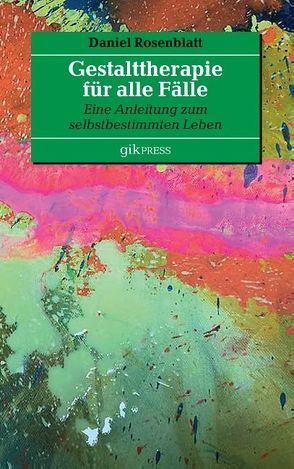 Daniel Rosenblatt

Gestalttherapie für alle Fälle

Eine Anleitung zum selbstbestimmten Leben

gikPRESS